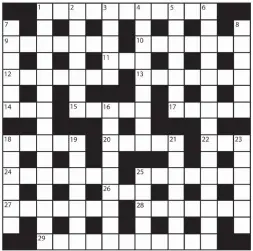 1 2 3 4 5 6
7 8
9 10
11
12 13
14 15 16 17
18 19 20 21 22 23
24 25
26
27 28
29